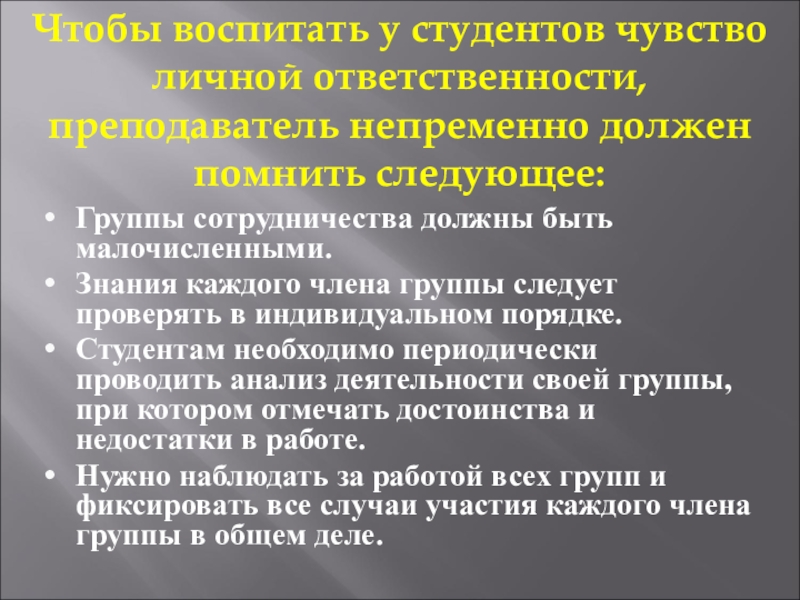 Чтобы воспитать у студентов чувство личной ответственности, преподаватель непременно должен помнить следующее:

• Группы сотрудничества должны быть малочисленными.
• Знания каждого члена группы следует проверять в индивидуальном порядке.
• Студентам необходимо периодически проводить анализ деятельности своей группы, при котором отмечать достоинства и недостатки в работе.
• Нужно наблюдать за работой всех групп и фиксировать все случаи участия каждого члена группы в общем деле.